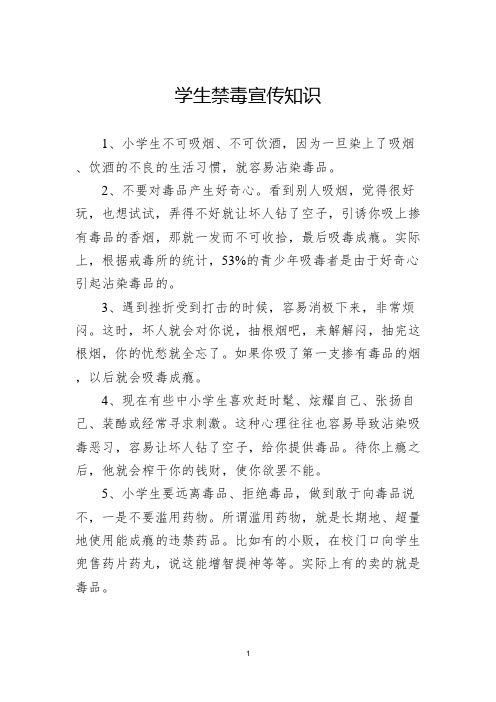 学生禁毒宣传知识

1、小学生不可吸烟、不可饮酒，因为一旦染上了吸烟、饮酒的不良的生活习惯，就容易沾染毒品。

2、不要对毒品产生好奇心。看到别人吸烟，觉得很好玩，也想试试，弄得不好就让坏人钻了空子，引诱你吸上掺有毒品的香烟，那就一发而不可收拾，最后吸毒成瘾。实际上，根据戒毒所的统计，53%的青少年吸毒者是由于好奇心引起沾染毒品的。

3、遇到挫折受到打击的时候，容易消极下来，非常烦闷。这时，坏人就会对你说，抽根烟吧，来解解闷，抽完这根烟，你的忧愁就全忘了。如果你吸了第一支掺有毒品的烟，以后就会吸毒成瘾。

4、现在有些中小学生喜欢赶时髦、炫耀自己、张扬自己、装酷或经常寻求刺激。这种心理往往也容易导致沾染吸毒恶习，容易让坏人钻了空子，给你提供毒品。待你上瘾之后，他就会榨干你的钱财，使你欲罢不能。

5、小学生要远离毒品、拒绝毒品，做到敢于向毒品说不，一是不要滥用药物。所谓滥用药物，就是长期地、超量地使用能成瘾的违禁药品。比如有的小贩，在校门口向学生兜售药片药丸，说这能增智提神等等。实际上有的卖的就是毒品。

1